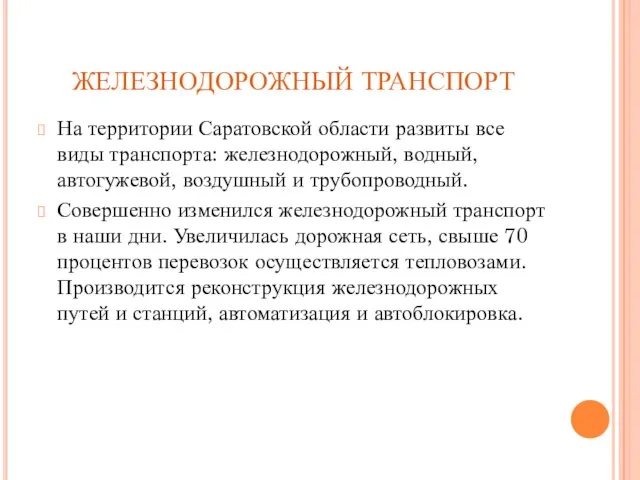 ЖЕЛЕЗНОДОРОЖНЫЙ ТРАНСПОРТ

На территории Саратовской области развиты все виды транспорта: железнодорожный, водный, автогужевой, воздушный и трубопроводный.

Совершенно изменился железнодорожный транспорт в наши дни. Увеличилась дорожная сеть, свыше 70 процентов перевозок осуществляется тепловозами. Производится реконструкция железнодорожных путей и станций, автоматизация и автоблокировка.